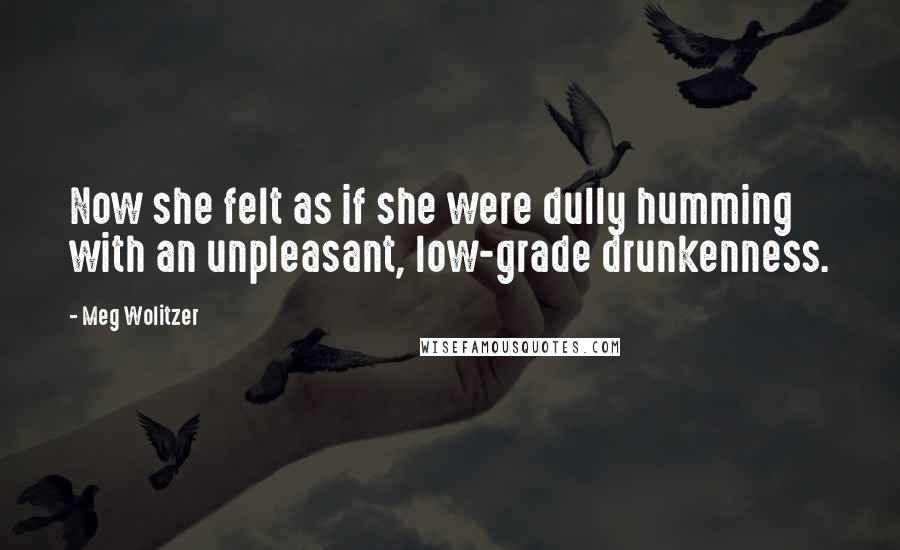 Now she felt as if she were dully humming with an unpleasant, low-grade drunkenness.

- Meg Wolitzer

WISEFAMOUSQUOTES.COM